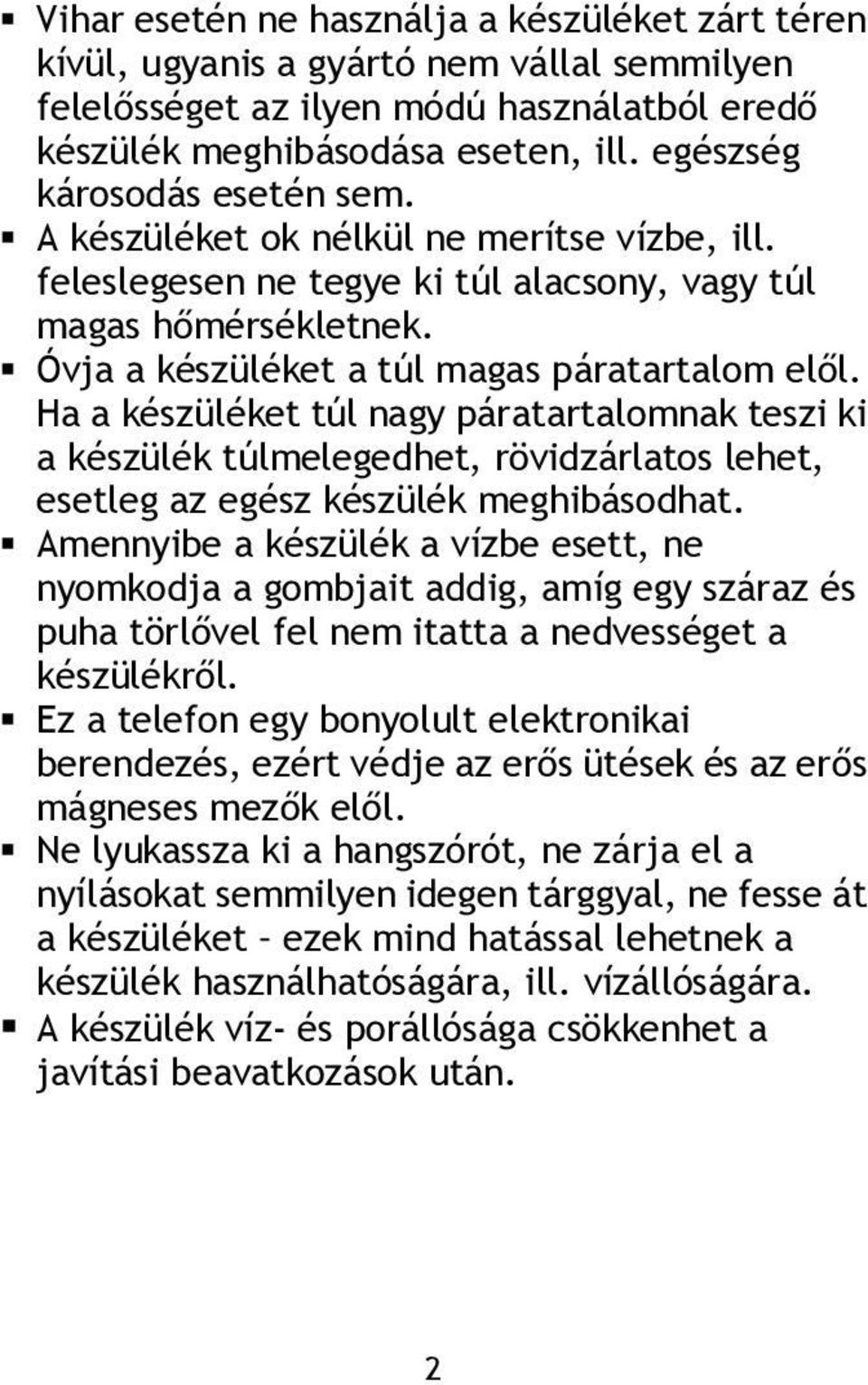 ▪ Vihar esetén ne használja a készüléket zárt téren kívül, ugyanis a gyártó nem vállal semmilyen felelősséget az ilyen módú használatból eredő készülék meghibásodása eseten, ill. egészség károsodás esetén sem.
▪ A készüléket ok nélkül ne merítse vízbe, ill. feleslegesen ne tegye ki túl alacsony, vagy túl magas hőmérsékletnek.
▪ Óvja a készüléket a túl magas páratartalom elől. Ha a készüléket túl nagy páratartalomnak teszi ki a készülék túlmelegedhet, rövidzárlatos lehet, esetleg az egész készülék meghibásodhat.
▪ Amennyibe a készülék a vízbe esett, ne nyomkodja a gombjait addig, amíg egy száraz és puha törlővel fel nem itatta a nedvességet a készülékről.
▪ Ez a telefon egy bonyolult elektronikai berendezés, ezért védje az erős ütések és az erős mágneses mezők elől.
▪ Ne lyukassza ki a hangszórót, ne zárja el a nyílásokat semmilyen idegen tárggyal, ne fesse át a készüléket – ezek mind hatással lehetnek a készülék használhatóságára, ill. vízállóságára.
▪ A készülék víz- és porállósága csökkenhet a javítási beavatkozások után.

2